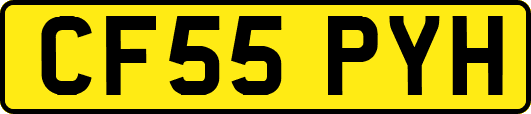 CF55 PYH